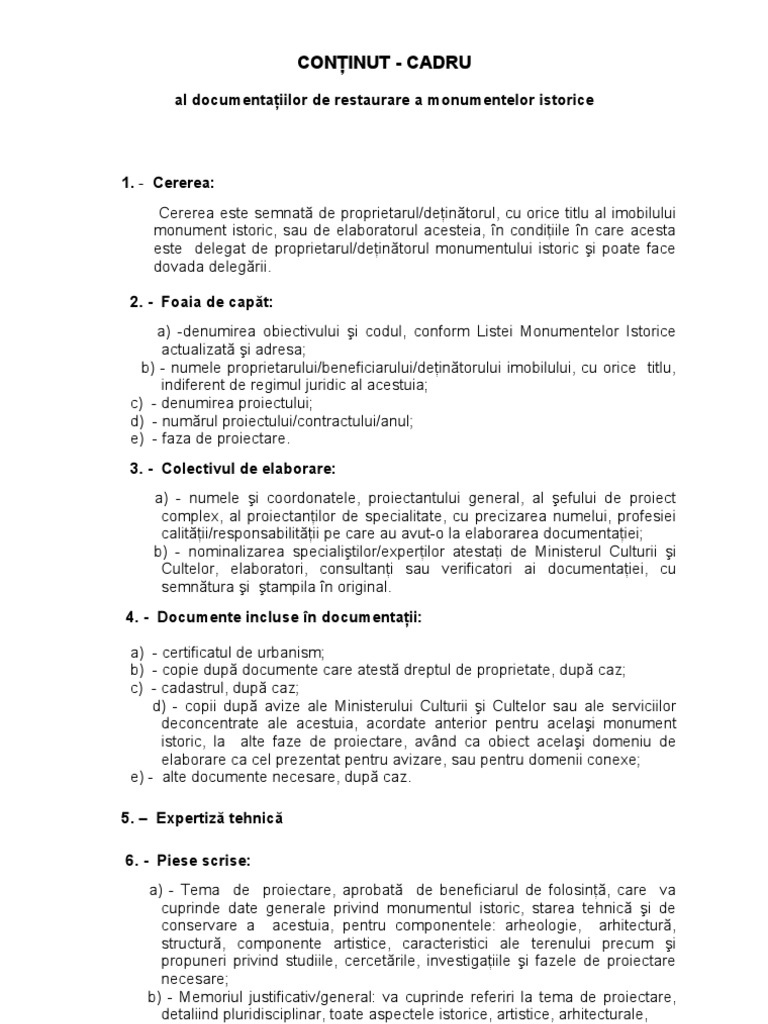 CONȚINUT - CADRU

al documentațiilor de restaurare a monumentelor istorice

1. - Cererea:

Cererea este semnată de proprietarul/deținătorul, cu orice titlu al imobilului monument istoric, sau de elaboratorul acesteia, în condițiile în care acesta este delegat de proprietarul/deținătorul monumentului istoric şi poate face dovada delegării.

2. - Foaia de capăt:

a) -denumirea obiectivului şi codul, conform Listei Monumentelor Istorice actualizată şi adresa;
b) - numele proprietarului/beneficiarului/deținătorului imobilului, cu orice titlu, indiferent de regimul juridic al acestuia;
c) - denumirea proiectului;
d) - numărul proiectului/contractului/anul;
e) - faza de proiectare.

3. - Colectivul de elaborare:

a) - numele şi coordonatele, proiectantului general, al şefului de proiect complex, al proiectanților de specialitate, cu precizarea numelui, profesiei calității/responsabilității pe care au avut-o la elaborarea documentației;
b) - nominalizarea specialiştilor/experților atestați de Ministerul Culturii şi Cultelor, elaboratori, consultanți sau verificatori ai documentației, cu semnătura şi ştampila în original.

4. - Documente incluse în documentații:

a) - certificatul de urbanism;
b) - copie după documente care atestă dreptul de proprietate, după caz;
c) - cadastrul, după caz;
d) - copii după avize ale Ministerului Culturii şi Cultelor sau ale serviciilor deconcentrate ale acestuia, acordate anterior pentru acelaşi monument istoric, la alte faze de proiectare, având ca obiect acelaşi domeniu de elaborare ca cel prezentat pentru avizare, sau pentru domenii conexe;
e) - alte documente necesare, după caz.

5. – Expertiză tehnică

6. - Piese scrise:

a) - Tema de proiectare, aprobată de beneficiarul de folosință, care va cuprinde date generale privind monumentul istoric, starea tehnică şi de conservare a acestuia, pentru componentele: arheologie, arhitectură, structură, componente artistice, caracteristici ale terenului precum şi propuneri privind studiile, cercetările, investigațiile şi fazele de proiectare necesare;
b) - Memoriul justificativ/general: va cuprinde referiri la tema de proiectare, detaliind pluridisciplinar, toate aspectele istorice, artistice, arhitecturale,